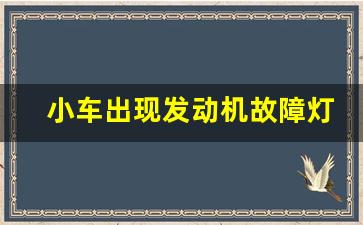 小车出现发动机故障灯